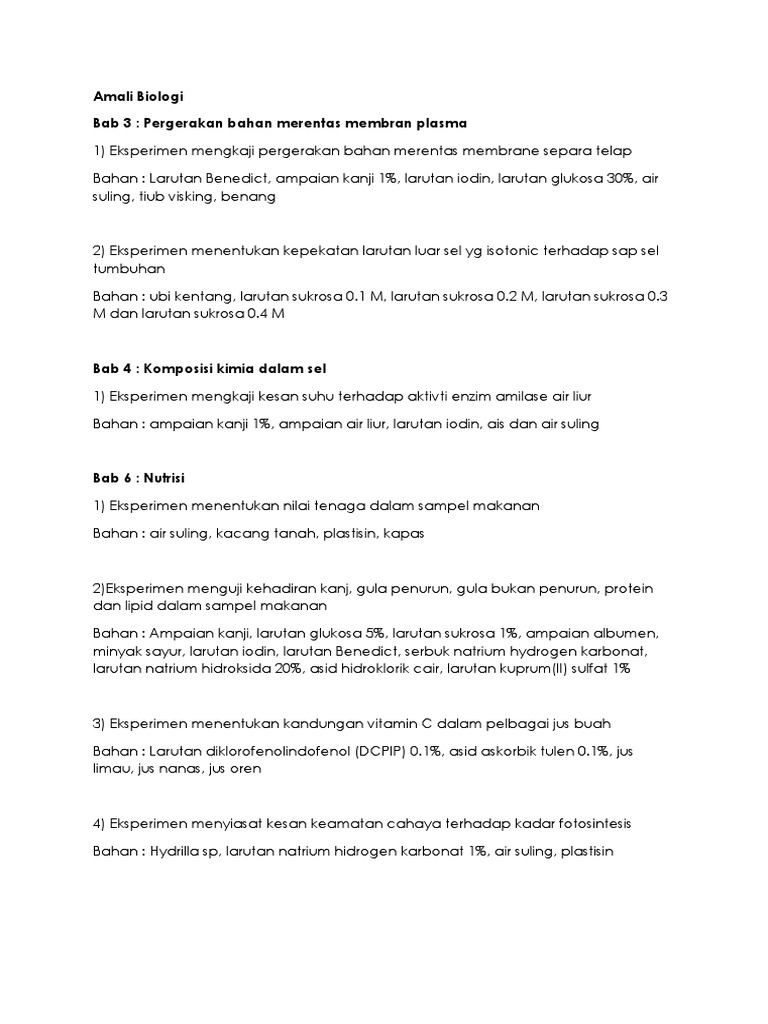 Amali Biologi

Bab 3 : Pergerakan bahan merentas membran plasma

1) Eksperimen mengkaji pergerakan bahan merentas membrane separa telap

Bahan : Larutan Benedict, ampaian kanji 1%, larutan iodin, larutan glukosa 30%, air suling, tiub visking, benang

2) Eksperimen menentukan kepekatan larutan luar sel yg isotonic terhadap sap sel tumbuhan

Bahan : ubi kentang, larutan sukrosa 0.1 M, larutan sukrosa 0.2 M, larutan sukrosa 0.3 M dan larutan sukrosa 0.4 M

Bab 4 : Komposisi kimia dalam sel

1) Eksperimen mengkaji kesan suhu terhadap aktivti enzim amilase air liur

Bahan : ampaian kanji 1%, ampaian air liur, larutan iodin, ais dan air suling

Bab 6 : Nutrisi

1) Eksperimen menentukan nilai tenaga dalam sampel makanan

Bahan : air suling, kacang tanah, plastisin, kapas

2)Eksperimen menguji kehadiran kanj, gula penurun, gula bukan penurun, protein dan lipid dalam sampel makanan

Bahan : Ampaian kanji, larutan glukosa 5%, larutan sukrosa 1%, ampaian albumen, minyak sayur, larutan iodin, larutan Benedict, serbuk natrium hydrogen karbonat, larutan natrium hidroksida 20%, asid hidroklorik cair, larutan kuprum(II) sulfat 1%

3) Eksperimen menentukan kandungan vitamin C dalam pelbagai jus buah

Bahan : Larutan diklorofenolindofenol (DCPIP) 0.1%, asid askorbik tulen 0.1%, jus limau, jus nanas, jus oren

4) Eksperimen menyiasat kesan keamatan cahaya terhadap kadar fotosintesis

Bahan : Hydrilla sp, larutan natrium hidrogen karbonat 1%, air suling, plastisin